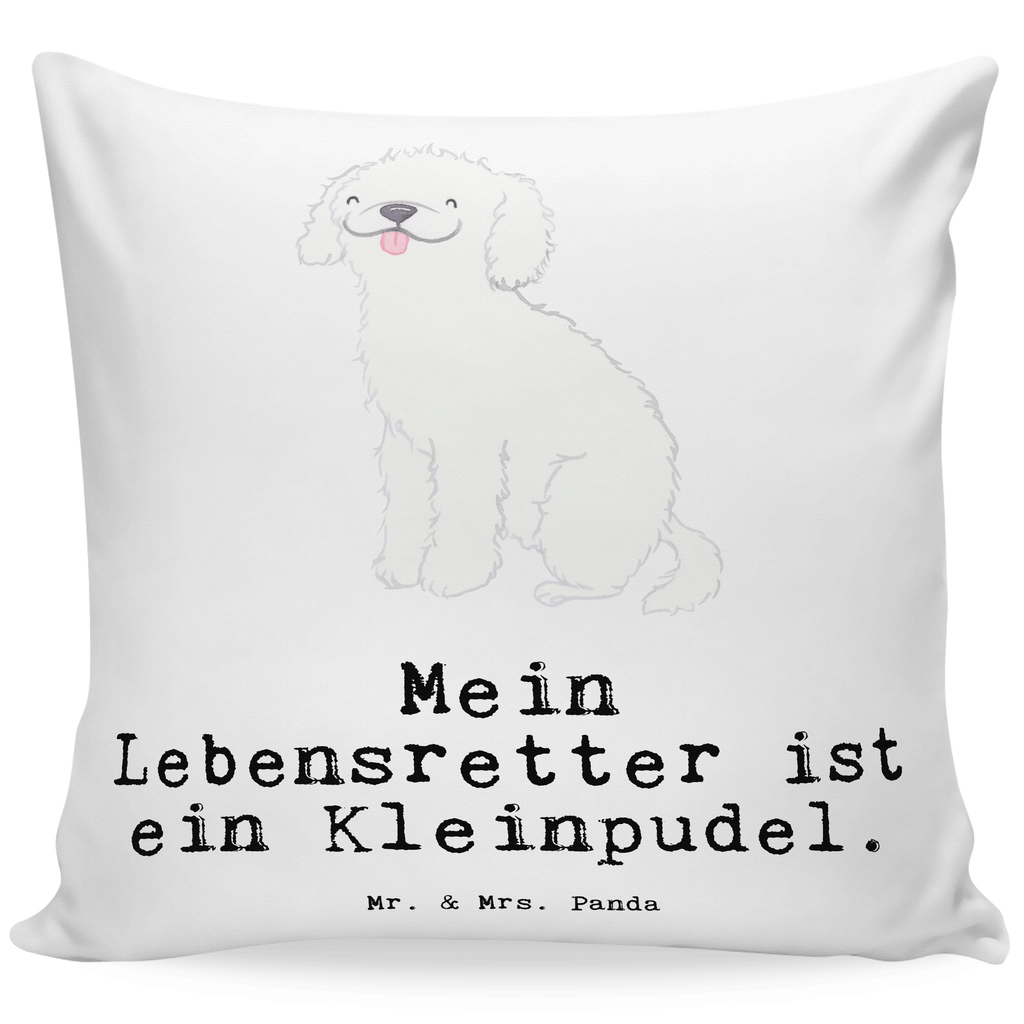 Mein Lebensretter ist ein Kleinpudel.

Mr. & Mrs. Panda